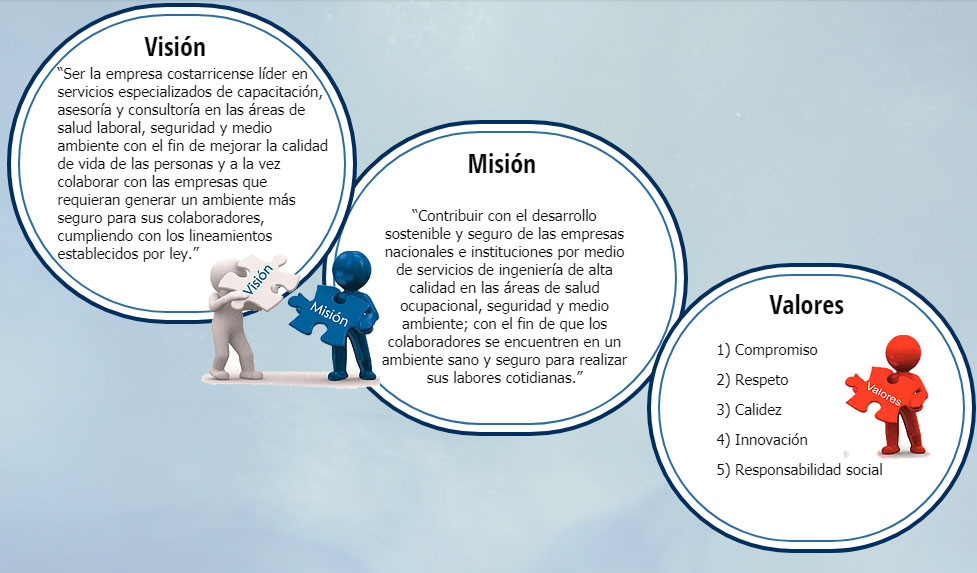 Visión

"Ser la empresa costarricense líder en servicios especializados de capacitación, asesoría y consultoría en las áreas de salud laboral, seguridad y medio ambiente con el fin de mejorar la calidad de vida de las personas y a la vez colaborar con las empresas que requieran generar un ambiente más seguro para sus colaboradores, cumpliendo con los lineamientos establecidos por ley."

Visión

Misión

Misión

"Contribuir con el desarrollo sostenible y seguro de las empresas nacionales e instituciones por medio de servicios de ingeniería de alta calidad en las áreas de salud ocupacional, seguridad y medio ambiente; con el fin de que los colaboradores se encuentren en un ambiente sano y seguro para realizar sus labores cotidianas."

Valores

1) Compromiso

2) Respeto

3) Calidez

4) Innovación

5) Responsabilidad social

Valores